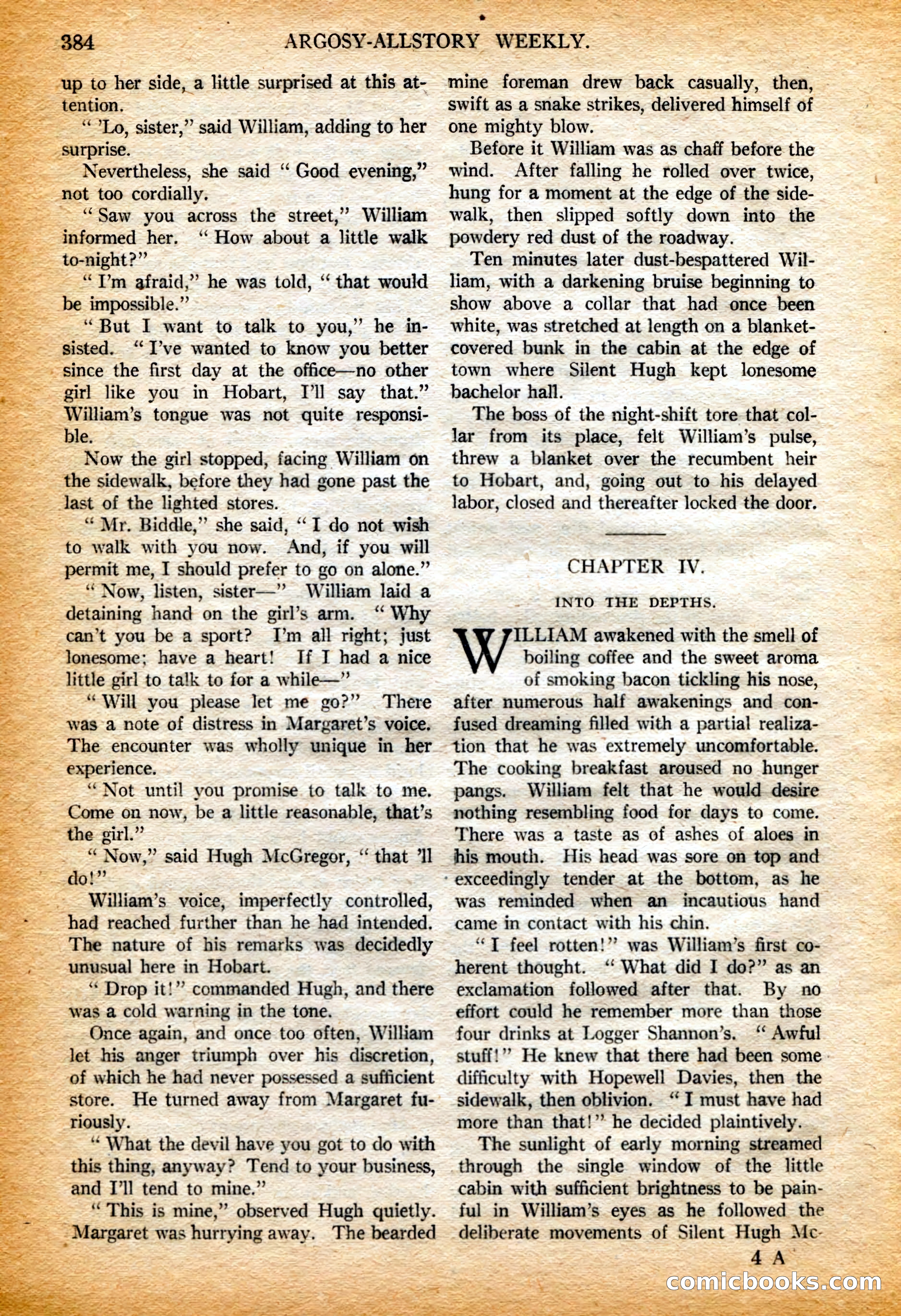 384 ARGOSY-ALLSTORY WEEKLY.

up to her side, a little surprised at this attention.

" 'Lo, sister," said William, adding to her surprise.

Nevertheless, she said " Good evening," not too cordially.

" Saw you across the street," William informed her. " How about a little walk to-night?"

" I'm afraid," he was told, " that would be impossible."

" But I want to talk to you," he insisted. " I've wanted to know you better since the first day at the office—no other girl like you in Hobart, I'll say that." William's tongue was not quite responsible.

Now the girl stopped, facing William on the sidewalk, before they had gone past the last of the lighted stores.

" Mr. Biddle," she said, " I do not wish to walk with you now. And, if you will permit me, I should prefer to go on alone."

" Now, listen, sister—" William laid a detaining hand on the girl's arm. " Why can't you be a sport? I'm all right; just lonesome; have a heart! If I had a nice little girl to talk to for a while—"

" Will you please let me go?" There was a note of distress in Margaret's voice. The encounter was wholly unique in her experience.

" Not until you promise to talk to me. Come on now, be a little reasonable, that's the girl."

" Now," said Hugh McGregor, " that 'll do!"

William's voice, imperfectly controlled, had reached further than he had intended. The nature of his remarks was decidedly unusual here in Hobart.

" Drop it!" commanded Hugh, and there was a cold warning in the tone.

Once again, and once too often, William let his anger triumph over his discretion, of which he had never possessed a sufficient store. He turned away from Margaret furiously.

" What the devil have you got to do with this thing, anyway? Tend to your business, and I'll tend to mine."

" This is mine," observed Hugh quietly. Margaret was hurrying away. The bearded mine foreman drew back casually, then, swift as a snake strikes, delivered himself of one mighty blow.

Before it William was as chaff before the wind. After falling he rolled over twice, hung for a moment at the edge of the sidewalk, then slipped softly down into the powdery red dust of the roadway.

Ten minutes later dust-bespattered William, with a darkening bruise beginning to show above a collar that had once been white, was stretched at length on a blanket-covered bunk in the cabin at the edge of town where Silent Hugh kept lonesome bachelor hall.

The boss of the night-shift tore that collar from its place, felt William's pulse, threw a blanket over the recumbent heir to Hobart, and, going out to his delayed labor, closed and thereafter locked the door.

CHAPTER IV.

INTO THE DEPTHS.

WILLIAM awakened with the smell of boiling coffee and the sweet aroma of smoking bacon tickling his nose, after numerous half awakenings and confused dreaming filled with a partial realization that he was extremely uncomfortable. The cooking breakfast aroused no hunger pangs. William felt that he would desire nothing resembling food for days to come. There was a taste as of ashes of aloes in his mouth. His head was sore on top and exceedingly tender at the bottom, as he was reminded when an incautious hand came in contact with his chin.

" I feel rotten!" was William's first coherent thought. " What did I do?" as an exclamation followed after that. By no effort could he remember more than those four drinks at Logger Shannon's. " Awful stuff!" He knew that there had been some difficulty with Hopewell Davies, then the sidewalk, then oblivion. " I must have had more than that!" he decided plaintively.

The sunlight of early morning streamed through the single window of the little cabin with sufficient brightness to be painful in William's eyes as he followed the deliberate movements of Silent Hugh Mc-

4 A

comicbooks.com